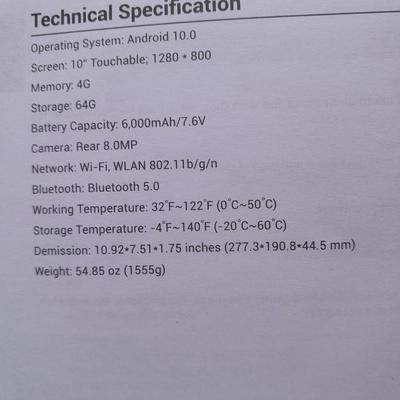 Technical Specification

Operating System: Android 10.0

Screen: 10" Touchable; 1280 * 800

Memory: 4G

Storage: 64G

Battery Capacity: 6,000mAh/7.6V

Camera: Rear 8.0MP

Network: Wi-Fi, WLAN 802.11b/g/n

Bluetooth: Bluetooth 5.0

Working Temperature: 32°F~122°F (0°C~50°C)

Storage Temperature: -4°F~140°F (-20°C~60°C)

Demission: 10.92*7.51*1.75 inches (277.3*190.8*44.5 mm)

Weight: 54.85 oz (1555g)